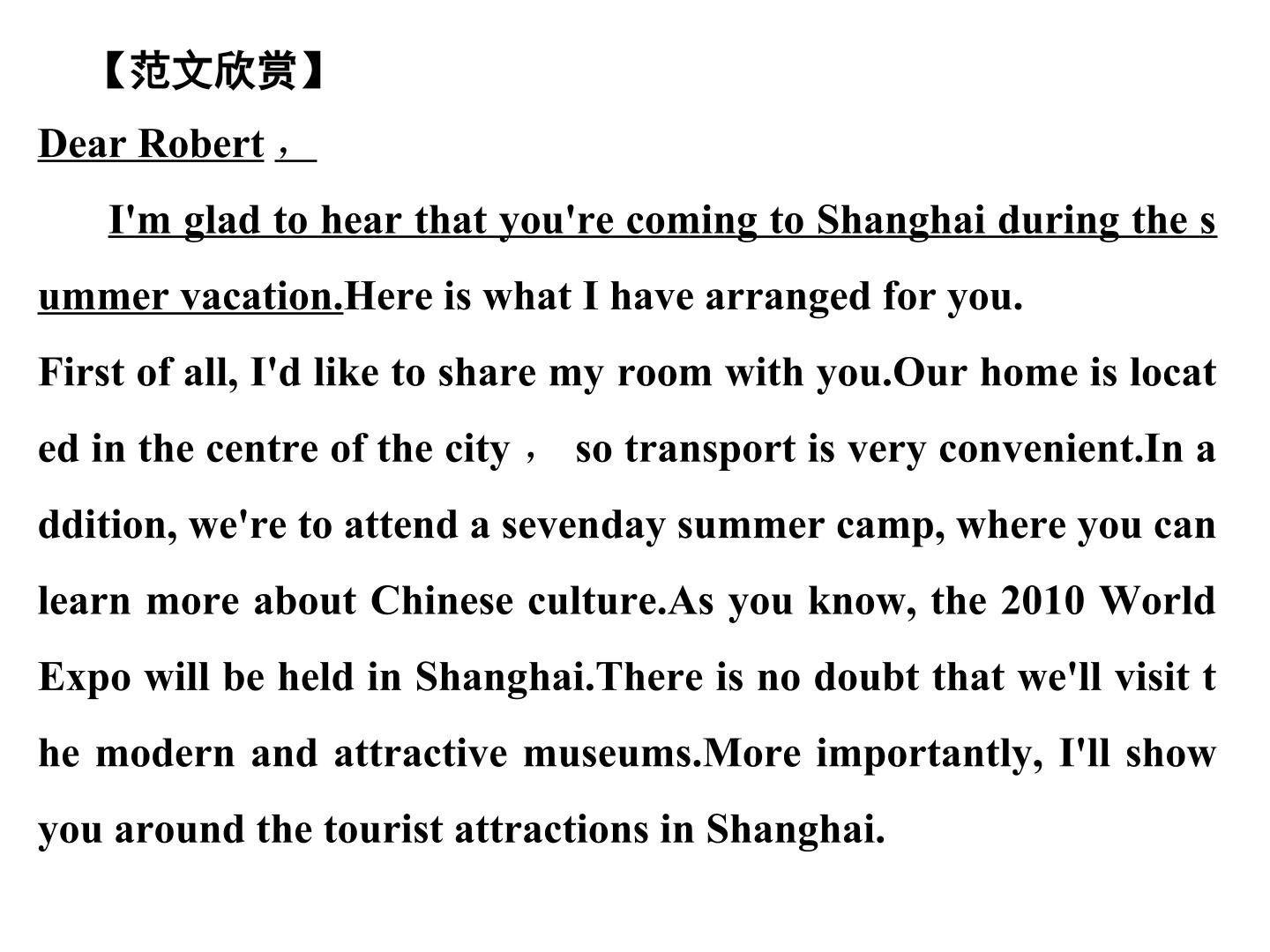 【范文欣赏】

Dear Robert，

I'm glad to hear that you're coming to Shanghai during the summer vacation.Here is what I have arranged for you.

First of all, I'd like to share my room with you.Our home is located in the centre of the city， so transport is very convenient.In addition, we're to attend a sevenday summer camp, where you can learn more about Chinese culture.As you know, the 2010 World Expo will be held in Shanghai.There is no doubt that we'll visit the modern and attractive museums.More importantly, I'll show you around the tourist attractions in Shanghai.